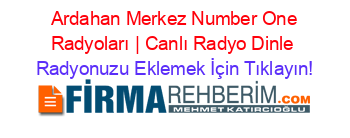 Ardahan Merkez Number One Radyoları | Canlı Radyo Dinle
Radyonuzu Eklemek İçin Tıklayın!
FİRMAREHBERİM.COM
MEHMET KATIRCIOĞLU